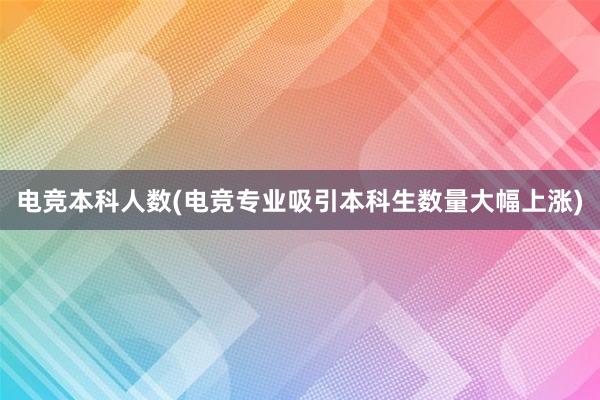 电竞本科人数(电竞专业吸引本科生数量大幅上涨)